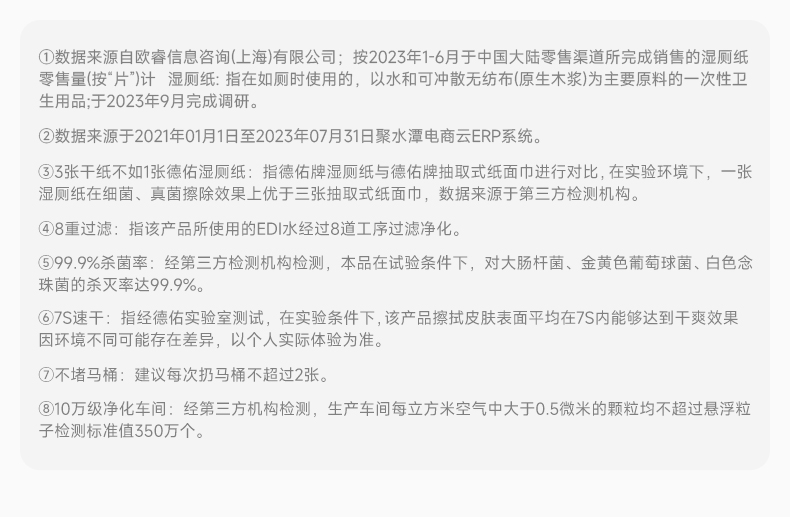 ①数据来源自欧睿信息咨询(上海)有限公司；按2023年1-6月于中国大陆零售渠道所完成销售的湿厕纸零售量(按“片”)计 湿厕纸：指在如厕时使用的，以水和可冲散无纺布(原生木浆)为主要原料的一次性卫生用品;于2023年9月完成调研。

②数据来源于2021年01月1日至2023年07月31日聚水潭电商云ERP系统。

③3张干纸不如1张德佑湿厕纸：指德佑牌湿厕纸与德佑牌抽取式纸面巾进行对比，在实验环境下，一张湿厕纸在细菌、真菌擦除效果上优于三张抽取式纸面巾，数据来源于第三方检测机构。

④8重过滤：指该产品所使用的EDI水经过8道工序过滤净化。

⑤99.9%杀菌率：经第三方检测机构检测，本品在试验条件下，对大肠杆菌、金黄色葡萄球菌、白色念珠菌的杀灭率达99.9%。

⑥7S速干：指经德佑实验室测试，在实验条件下，该产品擦拭皮肤表面平均在7S内能够达到干爽效果因环境不同可能存在差异，以个人实际体验为准。

⑦不堵马桶：建议每次扔马桶不超过2张。

⑧10万级净化车间：经第三方机构检测，生产车间每立方米空气中大于0.5微米的颗粒均不超过悬浮粒子检测标准值350万个。